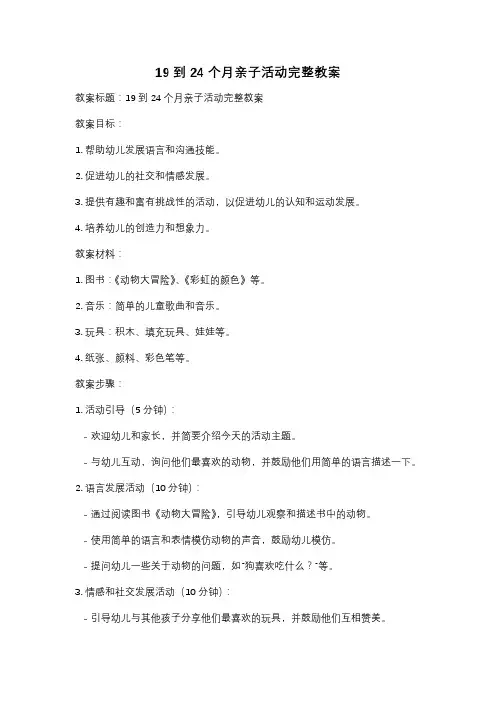 19 到 24 个月亲子活动完整教案

教案标题：19 到 24 个月亲子活动完整教案

教案目标：

1. 帮助幼儿发展语言和沟通技能。

2. 促进幼儿的社交和情感发展。

3. 提供有趣和富有挑战性的活动，以促进幼儿的认知和运动发展。

4. 培养幼儿的创造力和想象力。

教案材料：

1. 图书：《动物大冒险》、《彩虹的颜色》等。

2. 音乐：简单的儿童歌曲和音乐。

3. 玩具：积木、填充玩具、娃娃等。

4. 纸张、颜料、彩色笔等。

教案步骤：

1. 活动引导（5 分钟）：

- 欢迎幼儿和家长，并简要介绍今天的活动主题。

- 与幼儿互动，询问他们最喜欢的动物，并鼓励他们用简单的语言描述一下。

2. 语言发展活动（10 分钟）：

- 通过阅读图书《动物大冒险》，引导幼儿观察和描述书中的动物。

- 使用简单的语言和表情模仿动物的声音，鼓励幼儿模仿。

- 提问幼儿一些关于动物的问题，如"狗喜欢吃什么？"等。

3. 情感和社交发展活动（10 分钟）：

- 引导幼儿与其他孩子分享他们最喜欢的玩具，并鼓励他们互相赞美。